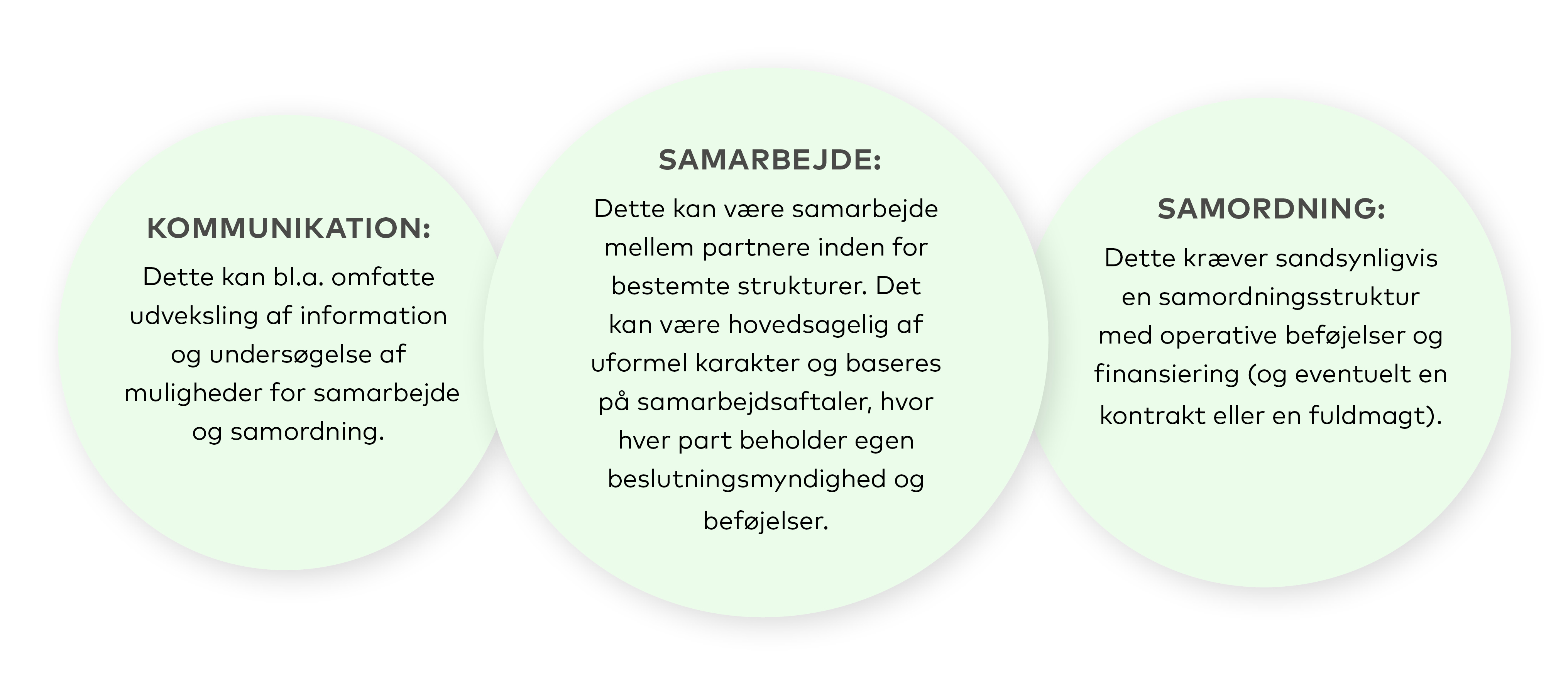 KOMMUNIKATION:
Dette kan bl.a. omfatte udveksling af information og undersøgelse af muligheder for samarbejde og samordning.

SAMARBEJDE:
Dette kan være samarbejde mellem partnere inden for bestemte strukturer. Det kan være hovedsagelig af uformel karakter og baseres på samarbejdsaftaler, hvor hver part beholder egen beslutningsmyndighed og beføjelser.

SAMORDNING:
Dette kræver sandsynligvis en samordningsstruktur med operative beføjelser og finansiering (og eventuelt en kontrakt eller en fuldmagt).